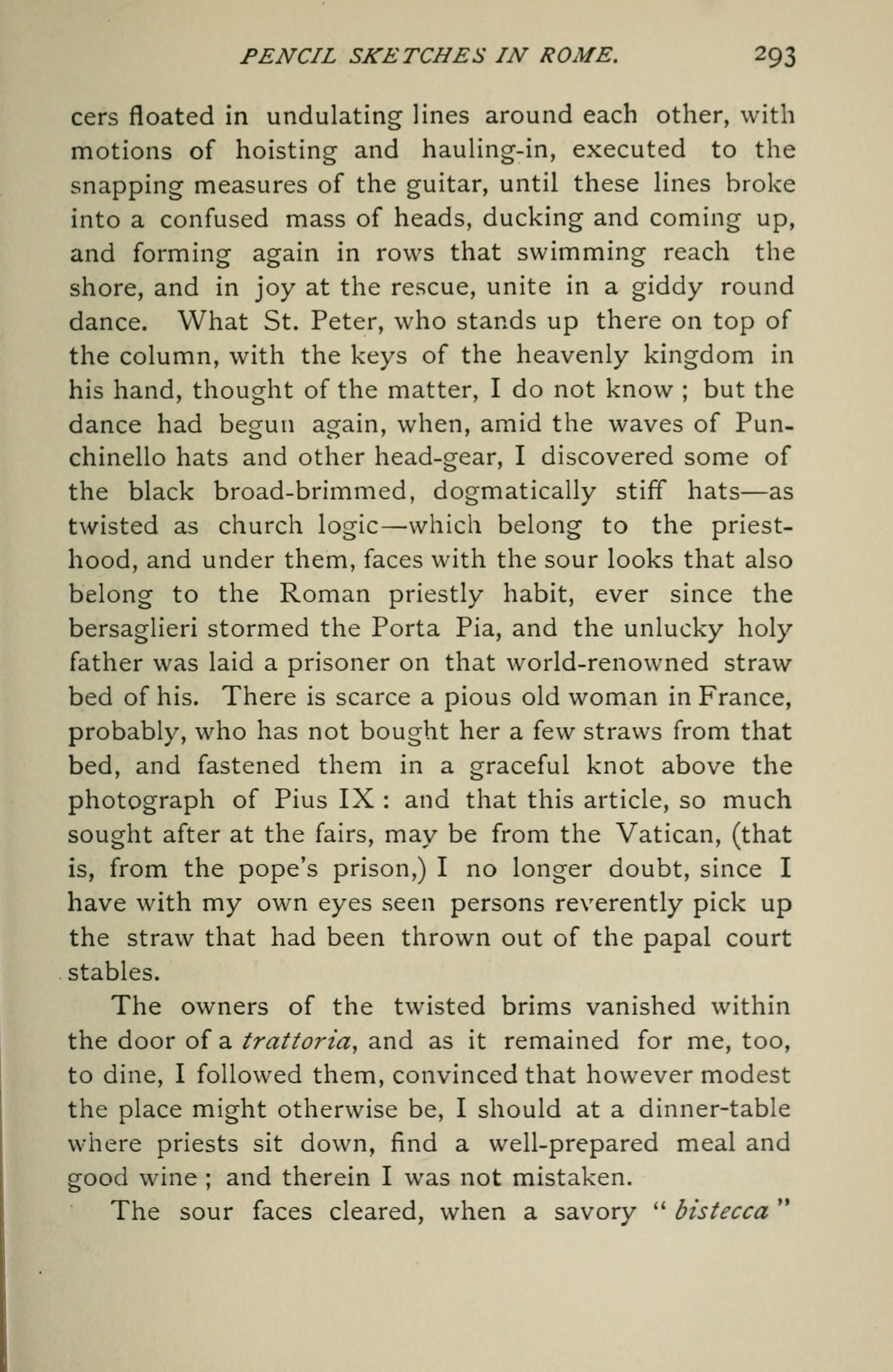 PENCIL SKETCHES IN ROME. 293

cers floated in undulating lines around each other, with motions of hoisting and hauling-in, executed to the snapping measures of the guitar, until these lines broke into a confused mass of heads, ducking and coming up, and forming again in rows that swimming reach the shore, and in joy at the rescue, unite in a giddy round dance. What St. Peter, who stands up there on top of the column, with the keys of the heavenly kingdom in his hand, thought of the matter, I do not know ; but the dance had begun again, when, amid the waves of Punchinello hats and other head-gear, I discovered some of the black broad-brimmed, dogmatically stiff hats—as twisted as church logic—which belong to the priesthood, and under them, faces with the sour looks that also belong to the Roman priestly habit, ever since the bersaglieri stormed the Porta Pia, and the unlucky holy father was laid a prisoner on that world-renowned straw bed of his. There is scarce a pious old woman in France, probably, who has not bought her a few straws from that bed, and fastened them in a graceful knot above the photograph of Pius IX : and that this article, so much sought after at the fairs, may be from the Vatican, (that is, from the pope's prison,) I no longer doubt, since I have with my own eyes seen persons reverently pick up the straw that had been thrown out of the papal court stables.

The owners of the twisted brims vanished within the door of a trattoria, and as it remained for me, too, to dine, I followed them, convinced that however modest the place might otherwise be, I should at a dinner-table where priests sit down, find a well-prepared meal and good wine ; and therein I was not mistaken.

The sour faces cleared, when a savory " bistecca "